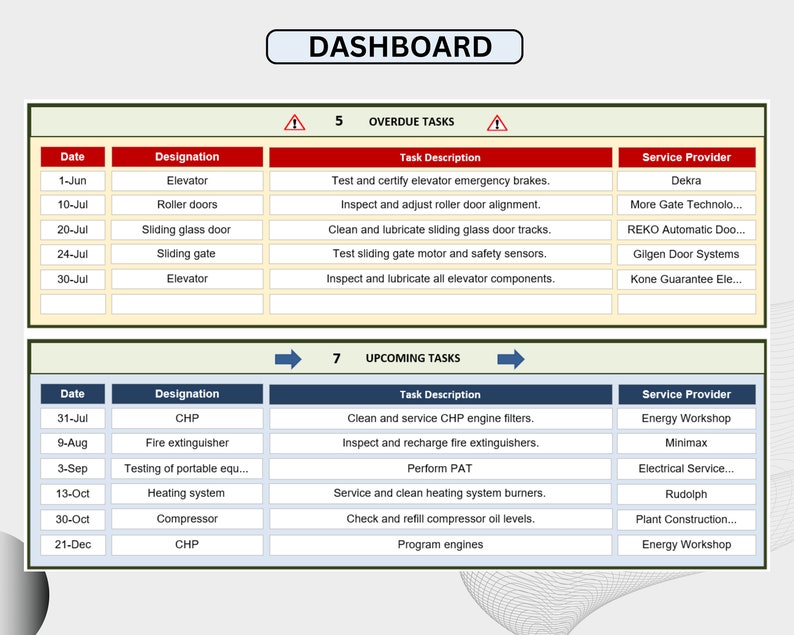 DASHBOARD

5 OVERDUE TASKS

| Date | Designation | Task Description | Service Provider |
|---|---|---|---|
| 1-Jun | Elevator | Test and certify elevator emergency brakes. | Dekra |
| 10-Jul | Roller doors | Inspect and adjust roller door alignment. | More Gate Technolo... |
| 20-Jul | Sliding glass door | Clean and lubricate sliding glass door tracks. | REKO Automatic Doo... |
| 24-Jul | Sliding gate | Test sliding gate motor and safety sensors. | Gilgen Door Systems |
| 30-Jul | Elevator | Inspect and lubricate all elevator components. | Kone Guarantee Ele... |
| | | | |

7 UPCOMING TASKS

| Date | Designation | Task Description | Service Provider |
|---|---|---|---|
| 31-Jul | CHP | Clean and service CHP engine filters. | Energy Workshop |
| 9-Aug | Fire extinguisher | Inspect and recharge fire extinguishers. | Minimax |
| 3-Sep | Testing of portable equ... | Perform PAT | Electrical Service... |
| 13-Oct | Heating system | Service and clean heating system burners. | Rudolph |
| 30-Oct | Compressor | Check and refill compressor oil levels. | Plant Construction... |
| 21-Dec | CHP | Program engines | Energy Workshop |